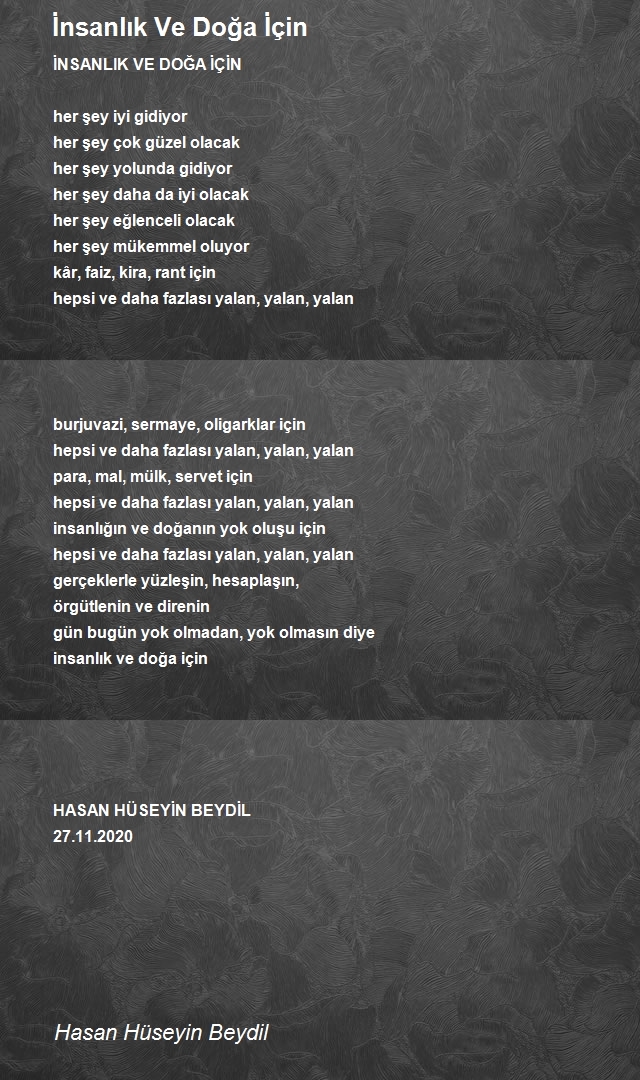 İnsanlık Ve Doğa İçin

İNSANLIK VE DOĞA İÇİN

her şey iyi gidiyor
her şey çok güzel olacak
her şey yolunda gidiyor
her şey daha da iyi olacak
her şey eğlenceli olacak
her şey mükemmel oluyor
kâr, faiz, kira, rant için
hepsi ve daha fazlası yalan, yalan, yalan

burjuvazi, sermaye, oligarklar için
hepsi ve daha fazlası yalan, yalan, yalan
para, mal, mülk, servet için
hepsi ve daha fazlası yalan, yalan, yalan
insanlığın ve doğanın yok oluşu için
hepsi ve daha fazlası yalan, yalan, yalan
gerçeklerle yüzleşin, hesaplaşın,
örgütlenin ve direnin
gün bugün yok olmadan, yok olmasın diye
insanlık ve doğa için

HASAN HÜSEYİN BEYDİL
27.11.2020

Hasan Hüseyin Beydil